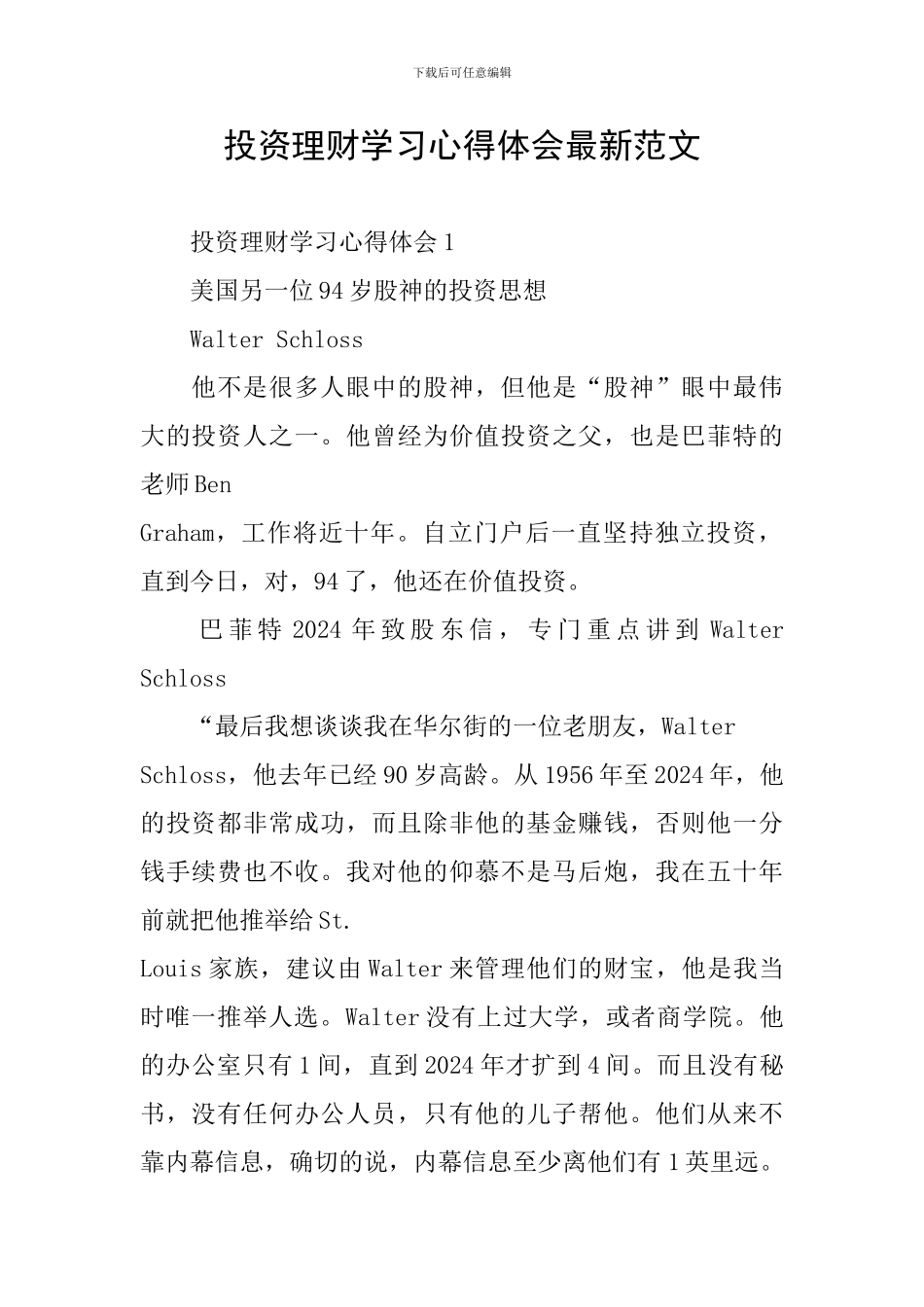 下载后可任意编辑

投资理财学习心得体会最新范文

投资理财学习心得体会1

美国另一位94岁股神的投资思想

Walter Schloss

他不是很多人眼中的股神，但他是“股神”眼中最伟大的投资人之一。他曾经为价值投资之父，也是巴菲特的老师Ben
Graham，工作将近十年。自立门户后一直坚持独立投资，直到今日，对，94了，他还在价值投资。

巴菲特2024年致股东信，专门重点讲到Walter Schloss

“最后我想谈谈我在华尔街的一位老朋友，Walter Schloss，他去年已经90岁高龄。从1956年至2024年，他的投资都非常成功，而且除非他的基金赚钱，否则他一分钱手续费也不收。我对他的仰慕不是马后炮，我在五十年前就把他推举给St.
Louis家族，建议由Walter来管理他们的财宝，他是我当时唯一推举人选。Walter没有上过大学，或者商学院。他的办公室只有1间，直到2024年才扩到4间。而且没有秘书，没有任何办公人员，只有他的儿子帮他。他们从来不靠内幕信息，确切的说，内幕信息至少离他们有1英里远。